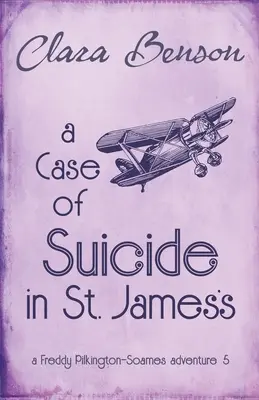 Clara Benson

a Case of Suicide in St. James's

a Freddy Pilkington-Soames adventure 5